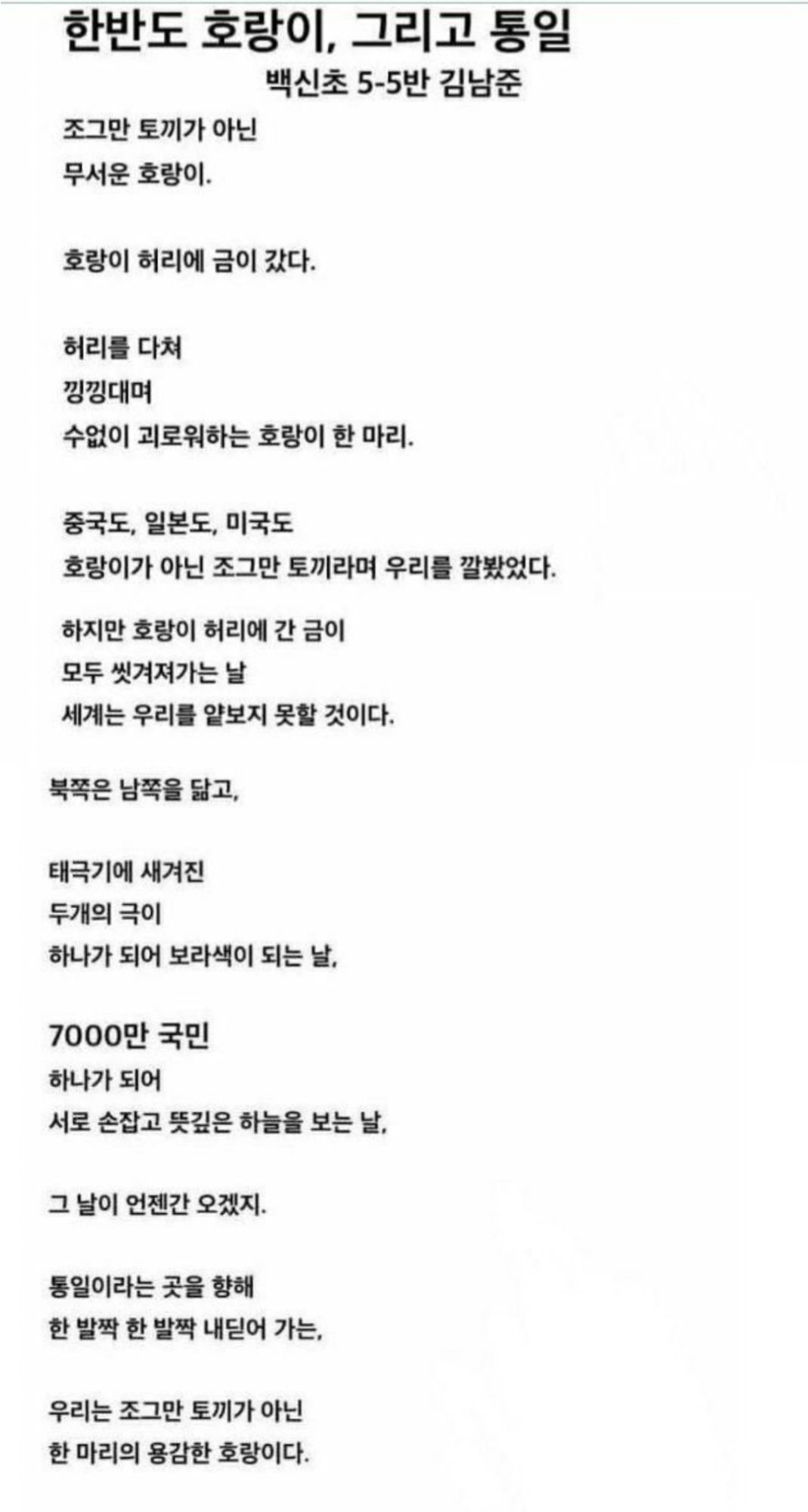 한반도 호랑이, 그리고 통일
백신초 5-5반 김남준

조그만 토끼가 아닌
무서운 호랑이.

호랑이 허리에 금이 갔다.

허리를 다쳐
낑낑대며
수없이 괴로워하는 호랑이 한 마리.

중국도, 일본도, 미국도
호랑이가 아닌 조그만 토끼라며 우리를 깔봤었다.

하지만 호랑이 허리에 간 금이
모두 씻겨져가는 날
세계는 우리를 얕보지 못할 것이다.

북쪽은 남쪽을 닮고,

태극기에 새겨진
두개의 극이
하나가 되어 보라색이 되는 날,

7000만 국민
하나가 되어
서로 손잡고 뜻깊은 하늘을 보는 날,

그 날이 언젠간 오겠지.

통일이라는 곳을 향해
한 발짝 한 발짝 내딛어 가는,

우리는 조그만 토끼가 아닌
한 마리의 용감한 호랑이다.